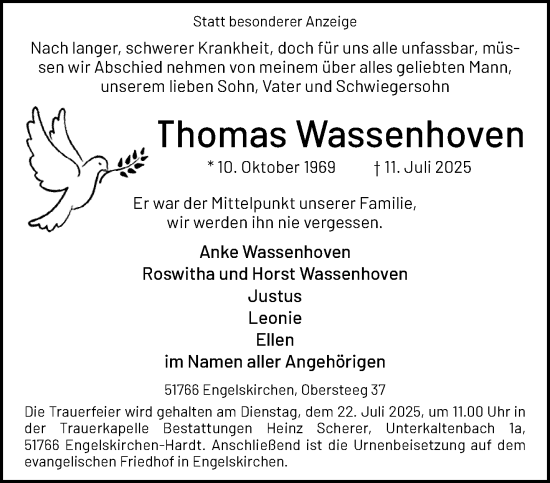 Statt besonderer Anzeige

Nach langer, schwerer Krankheit, doch für uns alle unfassbar, müssen wir Abschied nehmen von meinem über alles geliebten Mann, unserem lieben Sohn, Vater und Schwiegersohn

Thomas Wassenhoven

* 10. Oktober 1969 † 11. Juli 2025

Er war der Mittelpunkt unserer Familie, wir werden ihn nie vergessen.

Anke Wassenhoven
Roswitha und Horst Wassenhoven
Justus
Leonie
Ellen
im Namen aller Angehörigen

51766 Engelskirchen, Obersteeg 37

Die Trauerfeier wird gehalten am Dienstag, dem 22. Juli 2025, um 11.00 Uhr in der Trauerkapelle Bestattungen Heinz Scherer, Unterkaltenbach 1a, 51766 Engelskirchen-Hardt. Anschließend ist die Urnenbeisetzung auf dem evangelischen Friedhof in Engelskirchen.